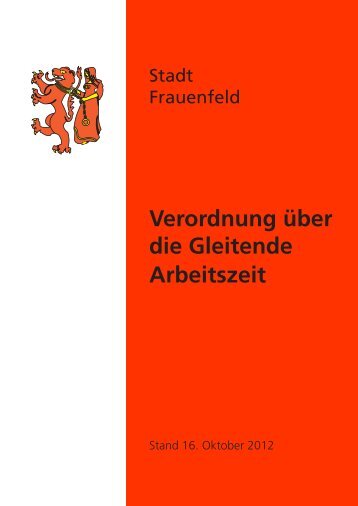 Stadt
Frauenfeld

Verordnung über die Gleitende Arbeitszeit

Stand 16. Oktober 2012